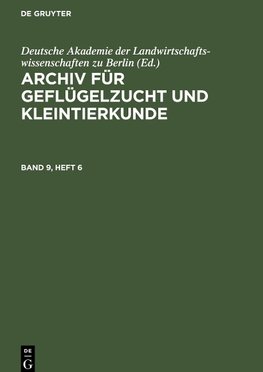 DE GRUYTER

Deutsche Akademie der Landwirtschaftswissenschaften zu Berlin (Ed.)

ARCHIV FÜR GEFLÜGELZUCHT UND KLEINTIERKUNDE

BAND 9, HEFT 6

DE G